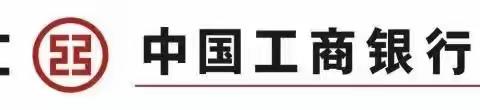 中国工商银行